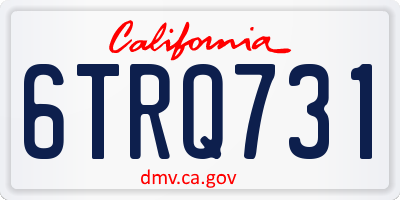 California

6TRQ731

dmv.ca.gov